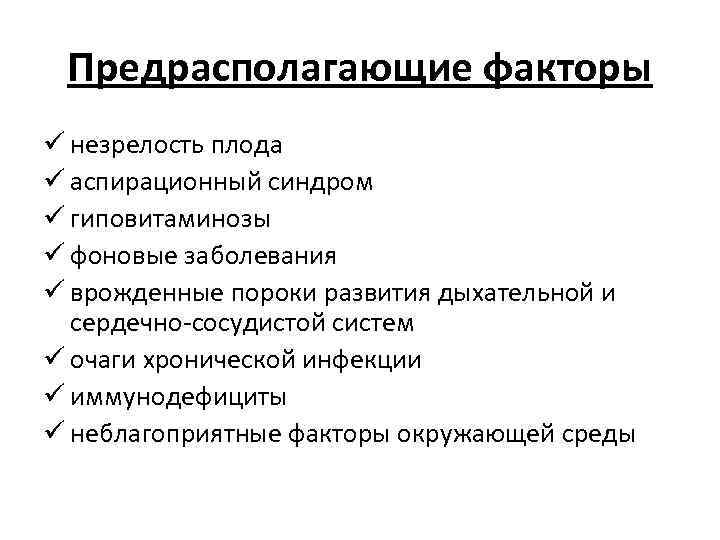 Предрасполагающие факторы

✓ незрелость плода
✓ аспирационный синдром
✓ гиповитаминозы
✓ фоновые заболевания
✓ врожденные пороки развития дыхательной и сердечно-сосудистой систем
✓ очаги хронической инфекции
✓ иммунодефициты
✓ неблагоприятные факторы окружающей среды